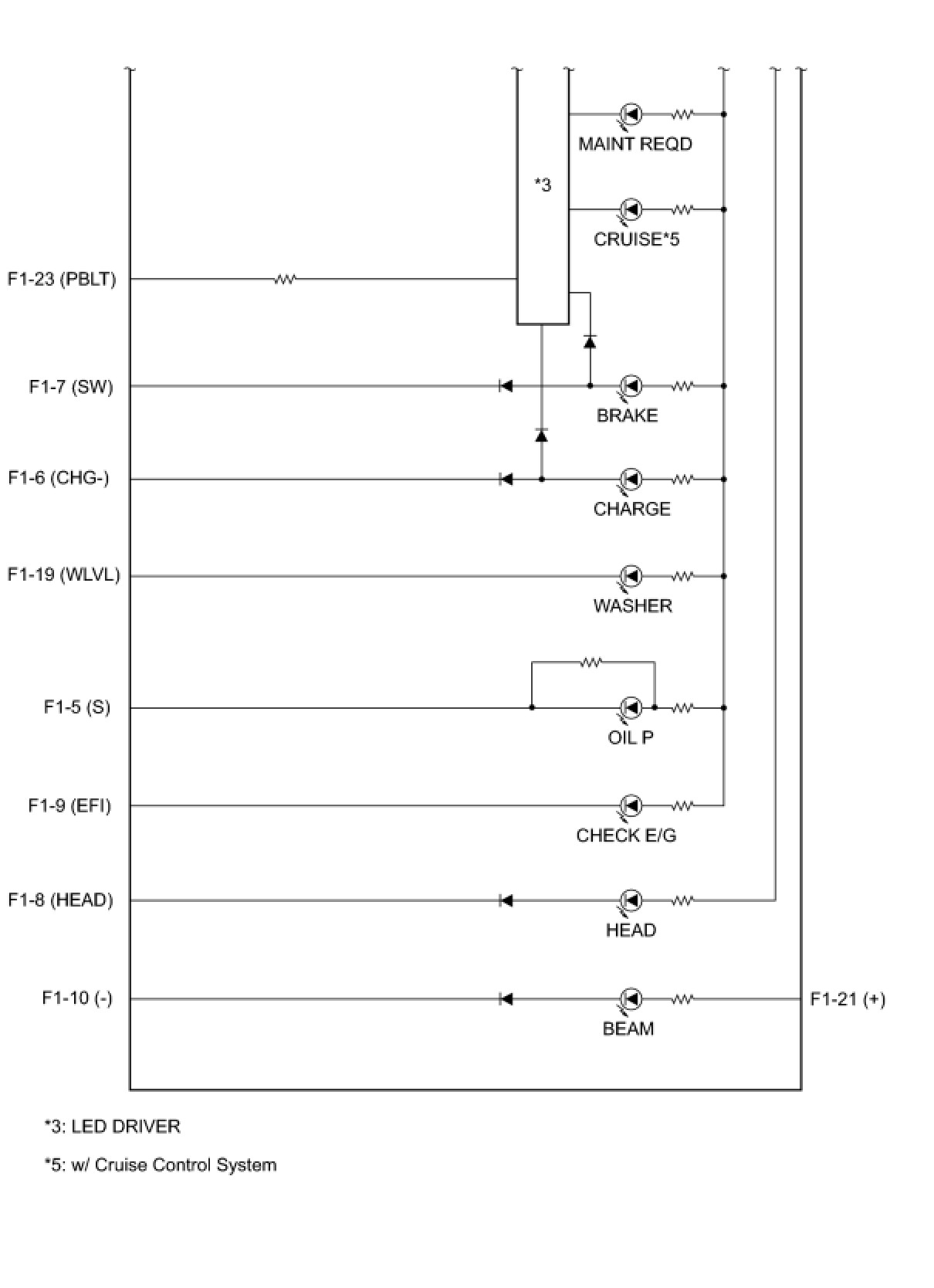 MAINT REQD

*3

CRUISE*5

F1-23 (PBLT)

F1-7 (SW)

BRAKE

F1-6 (CHG-)

CHARGE

F1-19 (WLVL)

WASHER

F1-5 (S)

OIL P

F1-9 (EFI)

CHECK E/G

F1-8 (HEAD)

HEAD

F1-10 (-)

BEAM

F1-21 (+)

*3: LED DRIVER

*5: w/ Cruise Control System